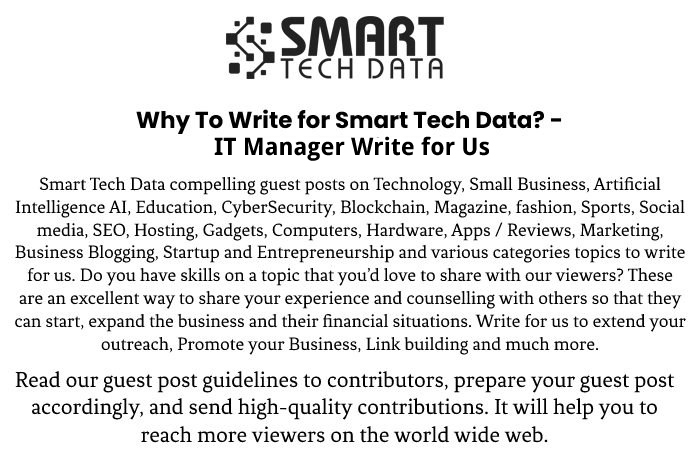 SMART
TECH DATA

Why To Write for Smart Tech Data? -
IT Manager Write for Us

Smart Tech Data compelling guest posts on Technology, Small Business, Artificial Intelligence AI, Education, CyberSecurity, Blockchain, Magazine, fashion, Sports, Social media, SEO, Hosting, Gadgets, Computers, Hardware, Apps / Reviews, Marketing, Business Blogging, Startup and Entrepreneurship and various categories topics to write for us. Do you have skills on a topic that you'd love to share with our viewers? These are an excellent way to share your experience and counselling with others so that they can start, expand the business and their financial situations. Write for us to extend your outreach, Promote your Business, Link building and much more.

Read our guest post guidelines to contributors, prepare your guest post accordingly, and send high-quality contributions. It will help you to reach more viewers on the world wide web.